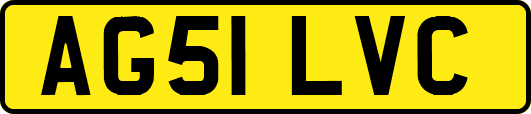 AG51 LVC